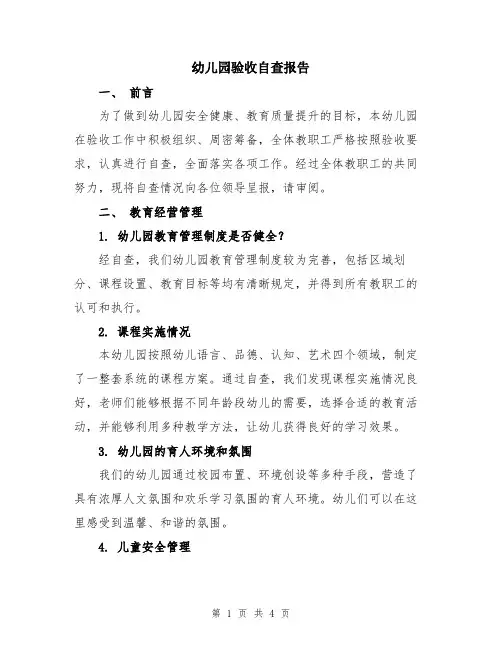 幼儿园验收自查报告

一、 前言

为了做到幼儿园安全健康、教育质量提升的目标，本幼儿园在验收工作中积极组织、周密筹备，全体教职工严格按照验收要求，认真进行自查，全面落实各项工作。经过全体教职工的共同努力，现将自查情况向各位领导呈报，请审阅。

二、 教育经营管理

1. 幼儿园教育管理制度是否健全？

经自查，我们幼儿园教育管理制度较为完善，包括区域划分、课程设置、教育目标等均有清晰规定，并得到所有教职工的认可和执行。

2. 课程实施情况

本幼儿园按照幼儿语言、品德、认知、艺术四个领域，制定了一整套系统的课程方案。通过自查，我们发现课程实施情况良好，老师们能够根据不同年龄段幼儿的需要，选择合适的教育活动，并能够利用多种教学方法，让幼儿获得良好的学习效果。

3. 幼儿园的育人环境和氛围

我们的幼儿园通过校园布置、环境创设等多种手段，营造了具有浓厚人文氛围和欢乐学习氛围的育人环境。幼儿们可以在这里感受到温馨、和谐的氛围。

4. 儿童安全管理

第 1 页 共 4 页